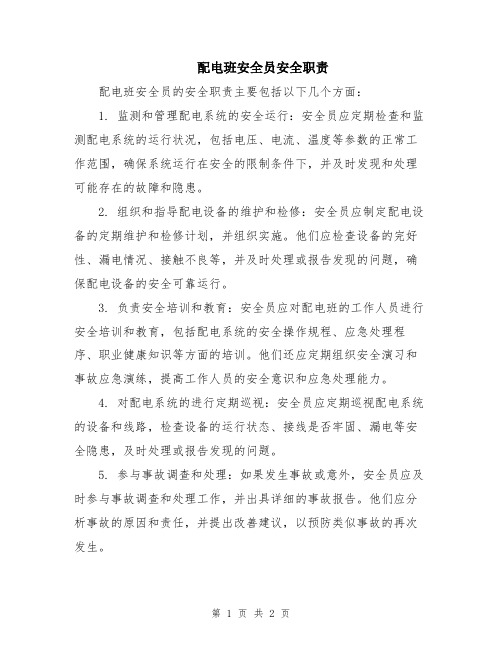 配电班安全员安全职责

配电班安全员的安全职责主要包括以下几个方面：

1. 监测和管理配电系统的安全运行：安全员应定期检查和监测配电系统的运行状况，包括电压、电流、温度等参数的正常工作范围，确保系统运行在安全的限制条件下，并及时发现和处理可能存在的故障和隐患。

2. 组织和指导配电设备的维护和检修：安全员应制定配电设备的定期维护和检修计划，并组织实施。他们应检查设备的完好性、漏电情况、接触不良等，并及时处理或报告发现的问题，确保配电设备的安全可靠运行。

3. 负责安全培训和教育：安全员应对配电班的工作人员进行安全培训和教育，包括配电系统的安全操作规程、应急处理程序、职业健康知识等方面的培训。他们还应定期组织安全演习和事故应急演练，提高工作人员的安全意识和应急处理能力。

4. 对配电系统的进行定期巡视：安全员应定期巡视配电系统的设备和线路，检查设备的运行状态、接线是否牢固、漏电等安全隐患，及时处理或报告发现的问题。

5. 参与事故调查和处理：如果发生事故或意外，安全员应及时参与事故调查和处理工作，并出具详细的事故报告。他们应分析事故的原因和责任，并提出改善建议，以预防类似事故的再次发生。

第 1 页 共 2 页